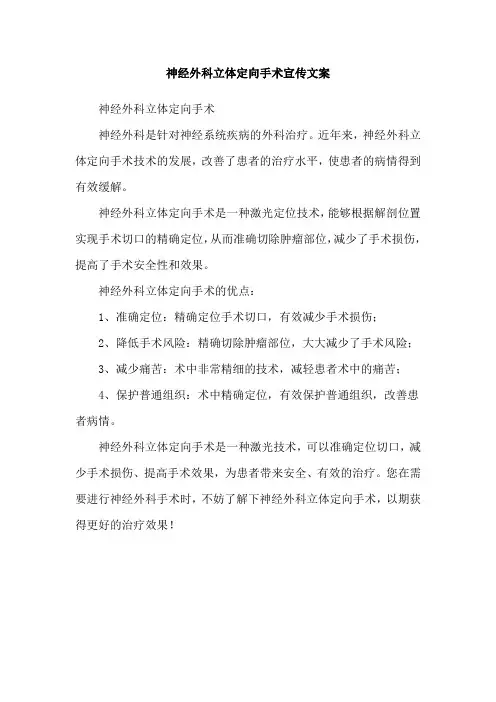 神经外科立体定向手术宣传文案

神经外科立体定向手术

神经外科是针对神经系统疾病的外科治疗。近年来，神经外科立体定向手术技术的发展，改善了患者的治疗水平，使患者的病情得到有效缓解。

神经外科立体定向手术是一种激光定位技术，能够根据解剖位置实现手术切口的精确定位，从而准确切除肿瘤部位，减少了手术损伤，提高了手术安全性和效果。

神经外科立体定向手术的优点：

1、准确定位：精确定位手术切口，有效减少手术损伤；

2、降低手术风险：精确切除肿瘤部位，大大减少了手术风险；

3、减少痛苦：术中非常精细的技术，减轻患者术中的痛苦；

4、保护普通组织：术中精确定位，有效保护普通组织，改善患者病情。

神经外科立体定向手术是一种激光技术，可以准确定位切口，减少手术损伤、提高手术效果，为患者带来安全、有效的治疗。您在需要进行神经外科手术时，不妨了解下神经外科立体定向手术，以期获得更好的治疗效果！